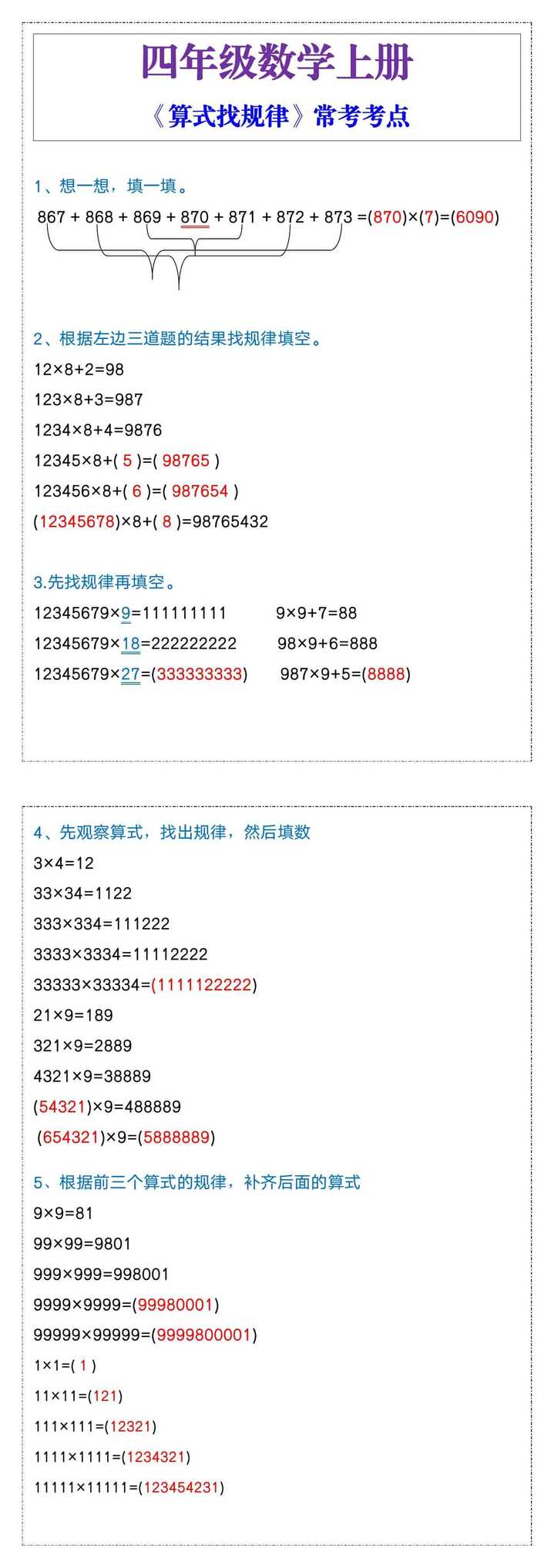 四年级数学上册

《算式找规律》常考考点

1、想一想，填一填。

867 + 868 + 869 + 870 + 871 + 872 + 873 =(870)×(7)=(6090)

2、根据左边三道题的结果找规律填空。

12×8+2=98

123×8+3=987

1234×8+4=9876

12345×8+( 5 )=( 98765 )

123456×8+( 6 )=( 987654 )

(12345678)×8+( 8 )=98765432

3.先找规律再填空。

12345679×9=111111111

12345679×18=222222222

12345679×27=(333333333)

9×9+7=88

98×9+6=888

987×9+5=(8888)

4、先观察算式，找出规律，然后填数

3×4=12

33×34=1122

333×334=111222

3333×3334=11112222

33333×33334=(1111122222)

21×9=189

321×9=2889

4321×9=38889

(54321)×9=488889

(654321)×9=(5888889)

5、根据前三个算式的规律，补齐后面的算式

9×9=81

99×99=9801

999×999=998001

9999×9999=(99980001)

99999×99999=(9999800001)

1×1=( 1 )

11×11=(121)

111×111=(12321)

1111×1111=(1234321)

11111×11111=(123454231)